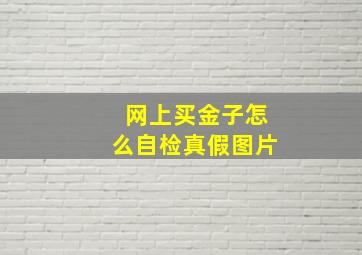 网上买金子怎么自检真假图片